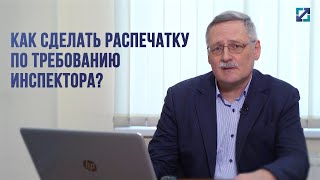 КАК СДЕЛАТЬ РАСПЕЧАТКУ
ПО ТРЕБОВАНИЮ
ИНСПЕКТОРА?

hp